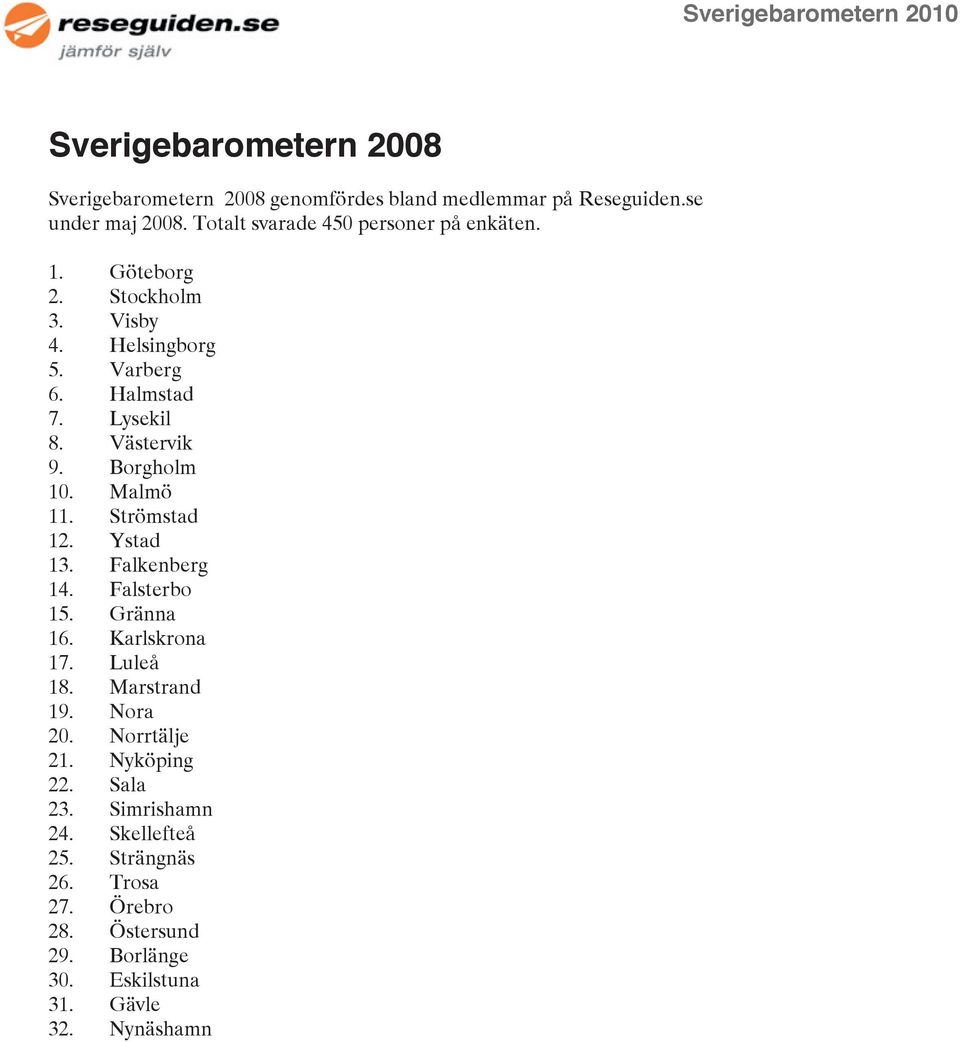 reseguiden.se
jämför själv

Sverigebarometern 2010

Sverigebarometern 2008

Sverigebarometern 2008 genomfördes bland medlemmar på Reseguiden.se under maj 2008. Totalt svarade 450 personer på enkäten.

1. Göteborg
2. Stockholm
3. Visby
4. Helsingborg
5. Varberg
6. Halmstad
7. Lysekil
8. Västervik
9. Borgholm
10. Malmö
11. Strömstad
12. Ystad
13. Falkenberg
14. Falsterbo
15. Gränna
16. Karlskrona
17. Luleå
18. Marstrand
19. Nora
20. Norrtälje
21. Nyköping
22. Sala
23. Simrishamn
24. Skellefteå
25. Strängnäs
26. Trosa
27. Örebro
28. Östersund
29. Borlänge
30. Eskilstuna
31. Gävle
32. Nynäshamn